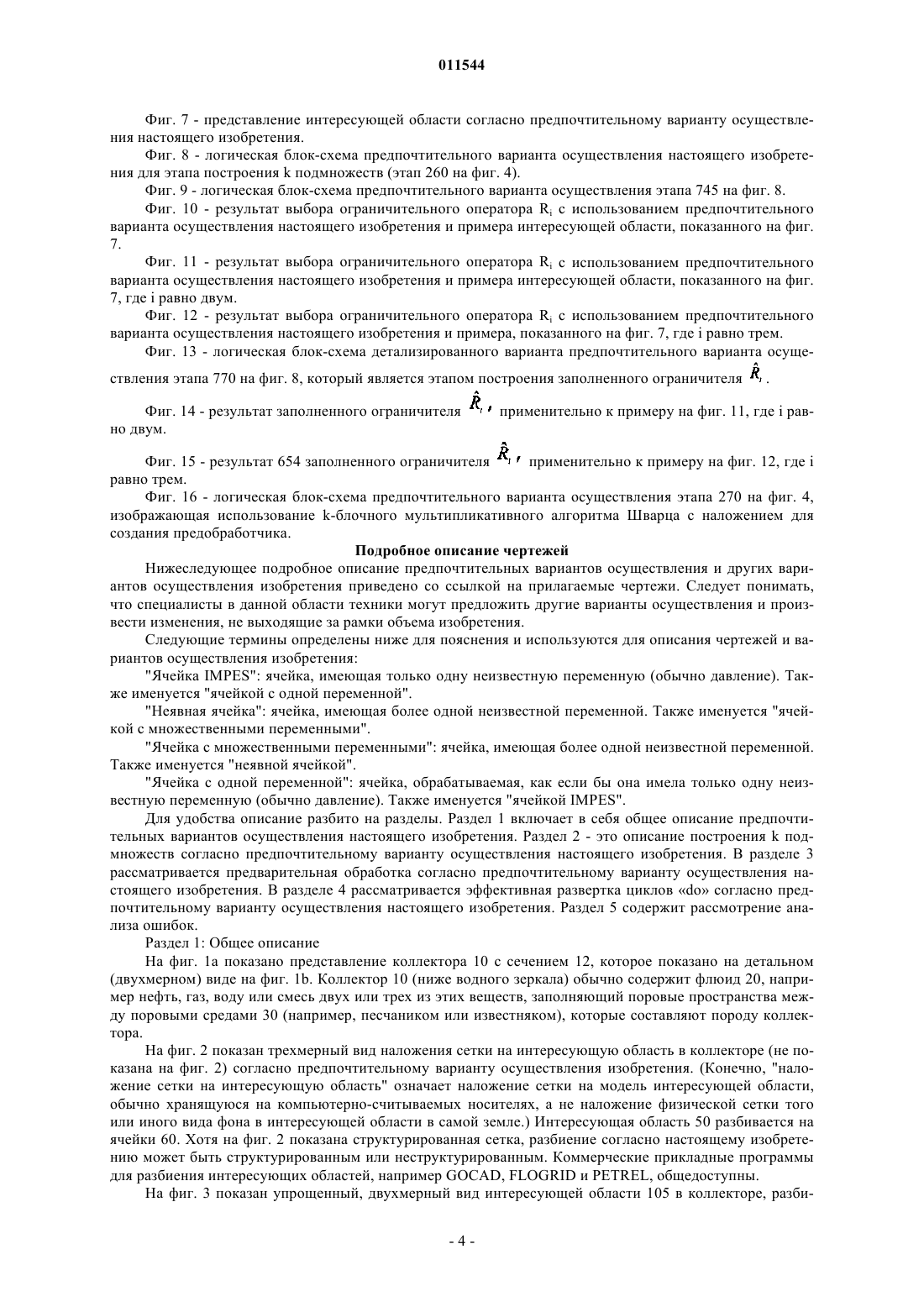 011544

Фиг. 7 - представление интересующей области согласно предпочтительному варианту осуществления настоящего изобретения.

Фиг. 8 - логическая блок-схема предпочтительного варианта осуществления настоящего изобретения для этапа построения k подмножеств (этап 260 на фиг. 4).

Фиг. 9 - логическая блок-схема предпочтительного варианта осуществления этапа 745 на фиг. 8.

Фиг. 10 - результат выбора ограничительного оператора $R_i$ с использованием предпочтительного варианта осуществления настоящего изобретения и примера интересующей области, показанного на фиг. 7.

Фиг. 11 - результат выбора ограничительного оператора $R_i$ с использованием предпочтительного варианта осуществления настоящего изобретения и примера интересующей области, показанного на фиг. 7, где i равно двум.

Фиг. 12 - результат выбора ограничительного оператора $R_i$ с использованием предпочтительного варианта осуществления настоящего изобретения и примера, показанного на фиг. 7, где i равно трем.

Фиг. 13 - логическая блок-схема детализированного варианта предпочтительного варианта осуществления этапа 770 на фиг. 8, который является этапом построения заполненного ограничителя $\hat{R}_i$.

Фиг. 14 - результат заполненного ограничителя $\hat{R}_i$, применительно к примеру на фиг. 11, где i равно двум.

Фиг. 15 - результат 654 заполненного ограничителя $\hat{R}_i$, применительно к примеру на фиг. 12, где i равно трем.

Фиг. 16 - логическая блок-схема предпочтительного варианта осуществления этапа 270 на фиг. 4, изображающая использование k-блочного мультипликативного алгоритма Шварца с наложением для создания предобработчика.

Подробное описание чертежей

Нижеследующее подробное описание предпочтительных вариантов осуществления и других вариантов осуществления изобретения приведено со ссылкой на прилагаемые чертежи. Следует понимать, что специалисты в данной области техники могут предложить другие варианты осуществления и произвести изменения, не выходящие за рамки объема изобретения.

Следующие термины определены ниже для пояснения и используются для описания чертежей и вариантов осуществления изобретения:

"Ячейка IMPES": ячейка, имеющая только одну неизвестную переменную (обычно давление). Также именуется "ячейкой с одной переменной".

"Неявная ячейка": ячейка, имеющая более одной неизвестной переменной. Также именуется "ячейкой с множественными переменными".

"Ячейка с множественными переменными": ячейка, имеющая более одной неизвестной переменной. Также именуется "неявной ячейкой".

"Ячейка с одной переменной": ячейка, обрабатываемая, как если бы она имела только одну неизвестную переменную (обычно давление). Также именуется "ячейкой IMPES".

Для удобства описание разбито на разделы. Раздел 1 включает в себя общее описание предпочтительных вариантов осуществления настоящего изобретения. Раздел 2 - это описание построения k подмножеств согласно предпочтительному варианту осуществления настоящего изобретения. В разделе 3 рассматривается предварительная обработка согласно предпочтительному варианту осуществления настоящего изобретения. В разделе 4 рассматривается эффективная развертка циклов «do» согласно предпочтительному варианту осуществления настоящего изобретения. Раздел 5 содержит рассмотрение анализа ошибок.

Раздел 1: Общее описание

На фиг. 1a показано представление коллектора 10 с сечением 12, которое показано на детальном (двухмерном) виде на фиг. 1b. Коллектор 10 (ниже водного зеркала) обычно содержит флюид 20, например нефть, газ, воду или смесь двух или трех из этих веществ, заполняющий поровые пространства между поровыми средами 30 (например, песчаником или известняком), которые составляют породу коллектора.

На фиг. 2 показан трехмерный вид наложения сетки на интересующую область в коллекторе (не показана на фиг. 2) согласно предпочтительному варианту осуществления изобретения. (Конечно, "наложение сетки на интересующую область" означает наложение сетки на модель интересующей области, обычно хранящуюся на компьютерно-считываемых носителях, а не наложение физической сетки того или иного вида фона в интересующей области в самой земле.) Интересующая область 50 разбивается на ячейки 60. Хотя на фиг. 2 показана структурированная сетка, разбиение согласно настоящему изобретению может быть структурированным или неструктурированным. Коммерческие прикладные программы для разбиения интересующих областей, например GOCAD, FLOGRID и PETREL, общедоступны.

На фиг. 3 показан упрощенный, двухмерный вид интересующей области 105 в коллекторе, разби-

- 4 -